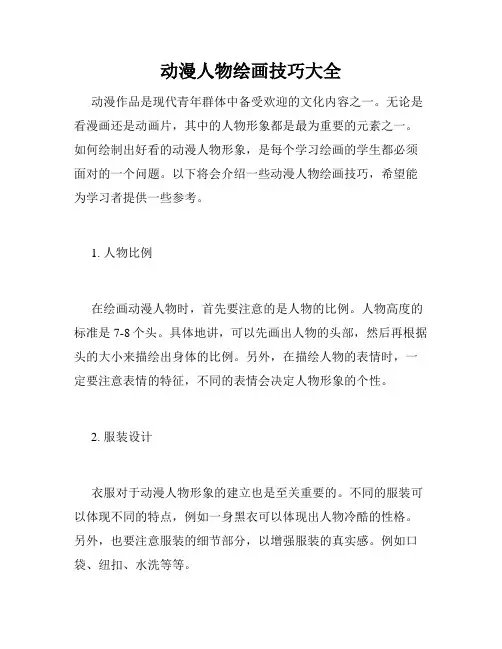 动漫人物绘画技巧大全

动漫作品是现代青年群体中备受欢迎的文化内容之一。无论是看漫画还是动画片，其中的人物形象都是最为重要的元素之一。如何绘制出好看的动漫人物形象，是每个学习绘画的学生都必须面对的一个问题。以下将会介绍一些动漫人物绘画技巧，希望能为学习者提供一些参考。

1. 人物比例

在绘画动漫人物时，首先要注意的是人物的比例。人物高度的标准是 7-8 个头。具体地讲，可以先画出人物的头部，然后再根据头的大小来描绘出身体的比例。另外，在描绘人物的表情时，一定要注意表情的特征，不同的表情会决定人物形象的个性。

2. 服装设计

衣服对于动漫人物形象的建立也是至关重要的。不同的服装可以体现不同的特点，例如一身黑衣可以体现出人物冷酷的性格。另外，也要注意服装的细节部分，以增强服装的真实感。例如口袋、纽扣、水洗等等。